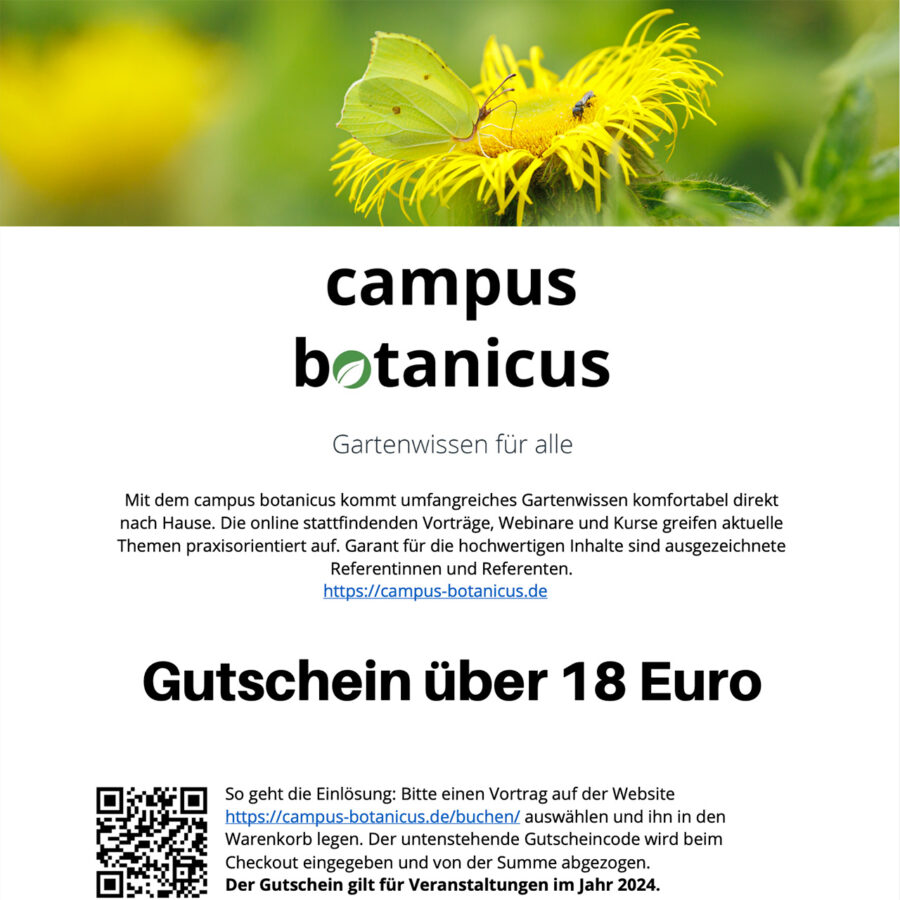 campus
botanicus

Gartenwissen für alle

Mit dem campus botanicus kommt umfangreiches Gartenwissen komfortabel direkt nach Hause. Die online stattfindenden Vorträge, Webinare und Kurse greifen aktuelle Themen praxisorientiert auf. Garant für die hochwertigen Inhalte sind ausgezeichnete Referentinnen und Referenten.
https://campus-botanicus.de

Gutschein über 18 Euro

So geht die Einlösung: Bitte einen Vortrag auf der Website https://campus-botanicus.de/buchen/ auswählen und ihn in den Warenkorb legen. Der untenstehende Gutscheincode wird beim Checkout eingegeben und von der Summe abgezogen.
Der Gutschein gilt für Veranstaltungen im Jahr 2024.